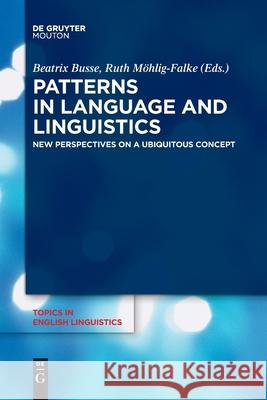 DE GRUYTER
MOUTON

Beatrix Busse, Ruth Möhlig-Falke (Eds.)

PATTERNS IN LANGUAGE AND LINGUISTICS

NEW PERSPECTIVES ON A UBIQUITOUS CONCEPT

TOPICS IN ENGLISH LINGUISTICS

DE G

Kraina Książek